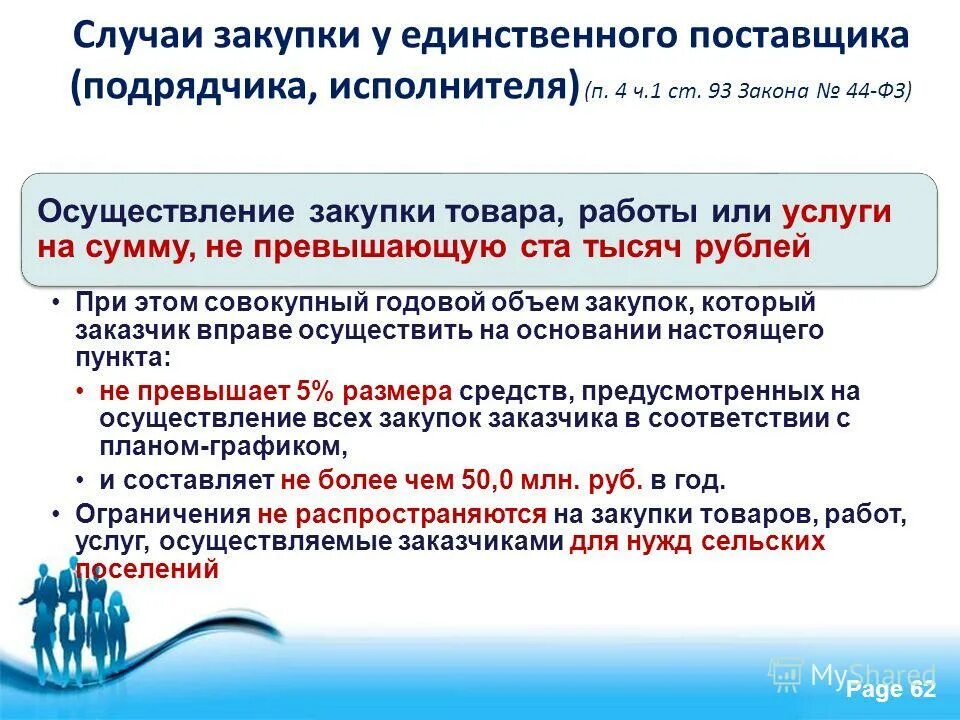 Случаи закупки у единственного поставщика (подрядчика, исполнителя) (п. 4 ч.1 ст. 93 Закона № 44-ФЗ)

Осуществление закупки товара, работы или услуги на сумму, не превышающую ста тысяч рублей

• При этом совокупный годовой объем закупок, который заказчик вправе осуществить на основании настоящего пункта:

• не превышает 5% размера средств, предусмотренных на осуществление всех закупок заказчика в соответствии с планом-графиком,

• и составляет не более чем 50,0 млн. руб. в год.

• Ограничения не распространяются на закупки товаров, работ, услуг, осуществляемые заказчиками для нужд сельских поселений

MyShared

Page 62